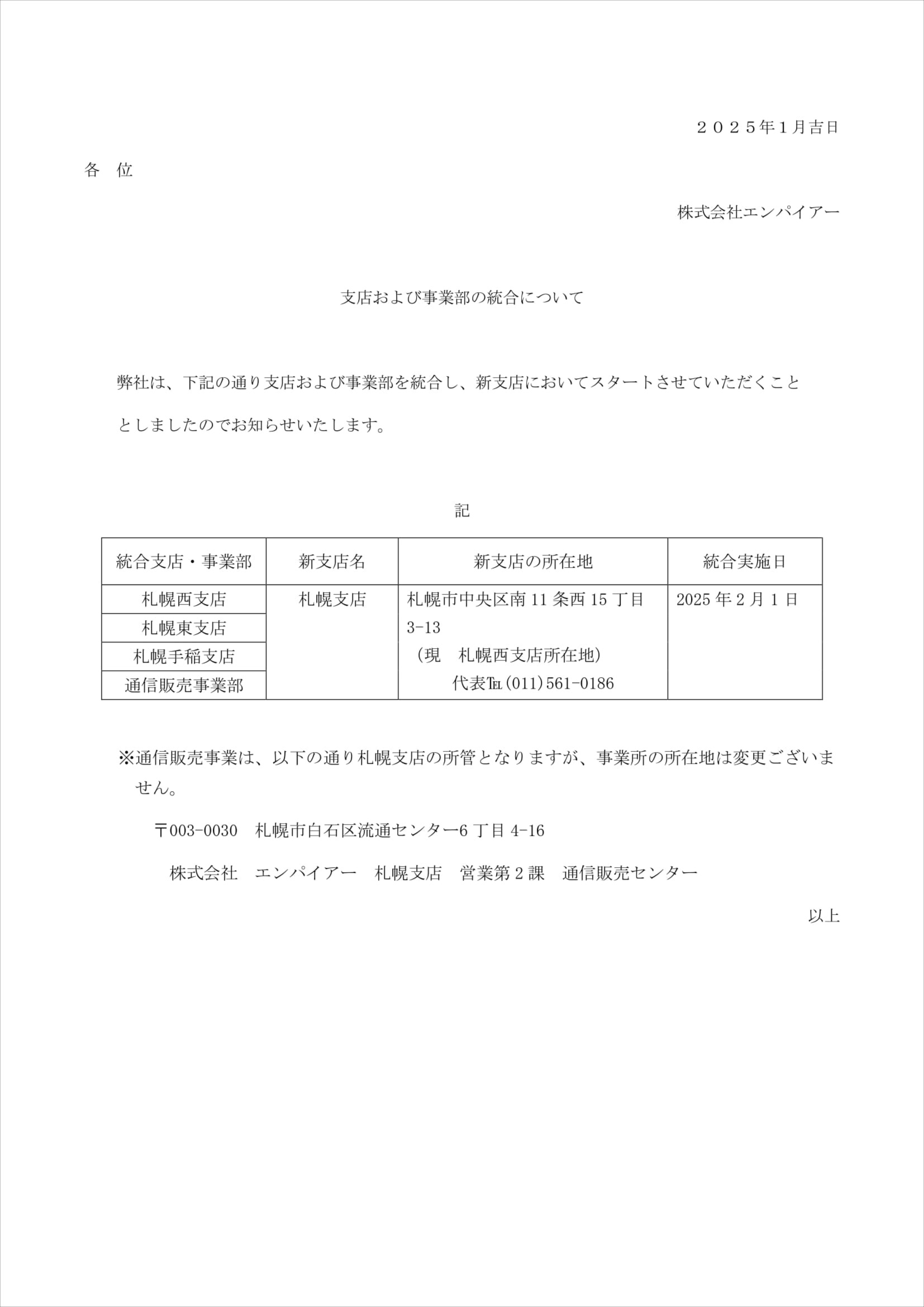 ２０２５年１月吉日

各　位

株式会社エンパイアー

支店および事業部の統合について

弊社は、下記の通り支店および事業部を統合し、新支店においてスタートさせていただくこととしましたのでお知らせいたします。

記

| 統合支店・事業部 | 新支店名 | 新支店の所在地 | 統合実施日 |
|---|---|---|---|
| 札幌西支店 | 札幌支店 | 札幌市中央区南 11 条西 15 丁目 3-13 （現　札幌西支店所在地） 代表℡(011)561-0186 | 2025 年 2 月 1 日 |
| 札幌東支店 | | | |
| 札幌手稲支店 | | | |
| 通信販売事業部 | | | |

※通信販売事業は、以下の通り札幌支店の所管となりますが、事業所の所在地は変更ございません。

〒003-0030　札幌市白石区流通センター6 丁目 4-16

株式会社　エンパイアー　札幌支店　営業第 2 課　通信販売センター

以上